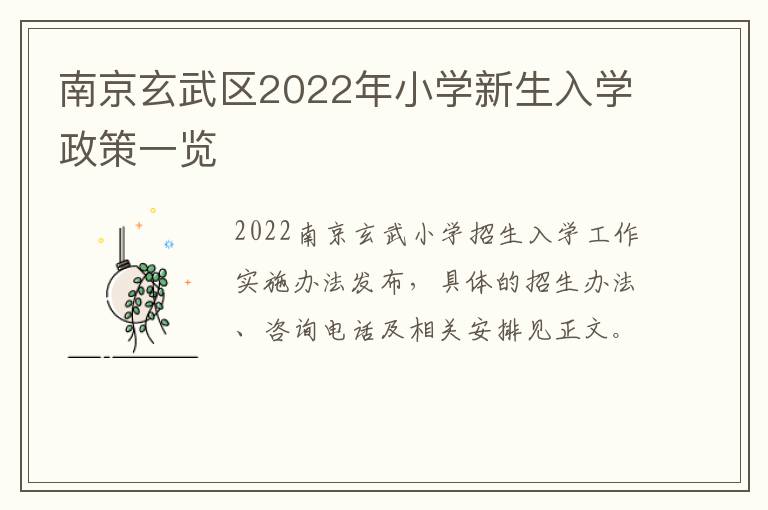 南京玄武区2022年小学新生入学政策一览

2022南京玄武小学招生入学工作实施办法发布，具体的招生办法、咨询电话及相关安排见正文。